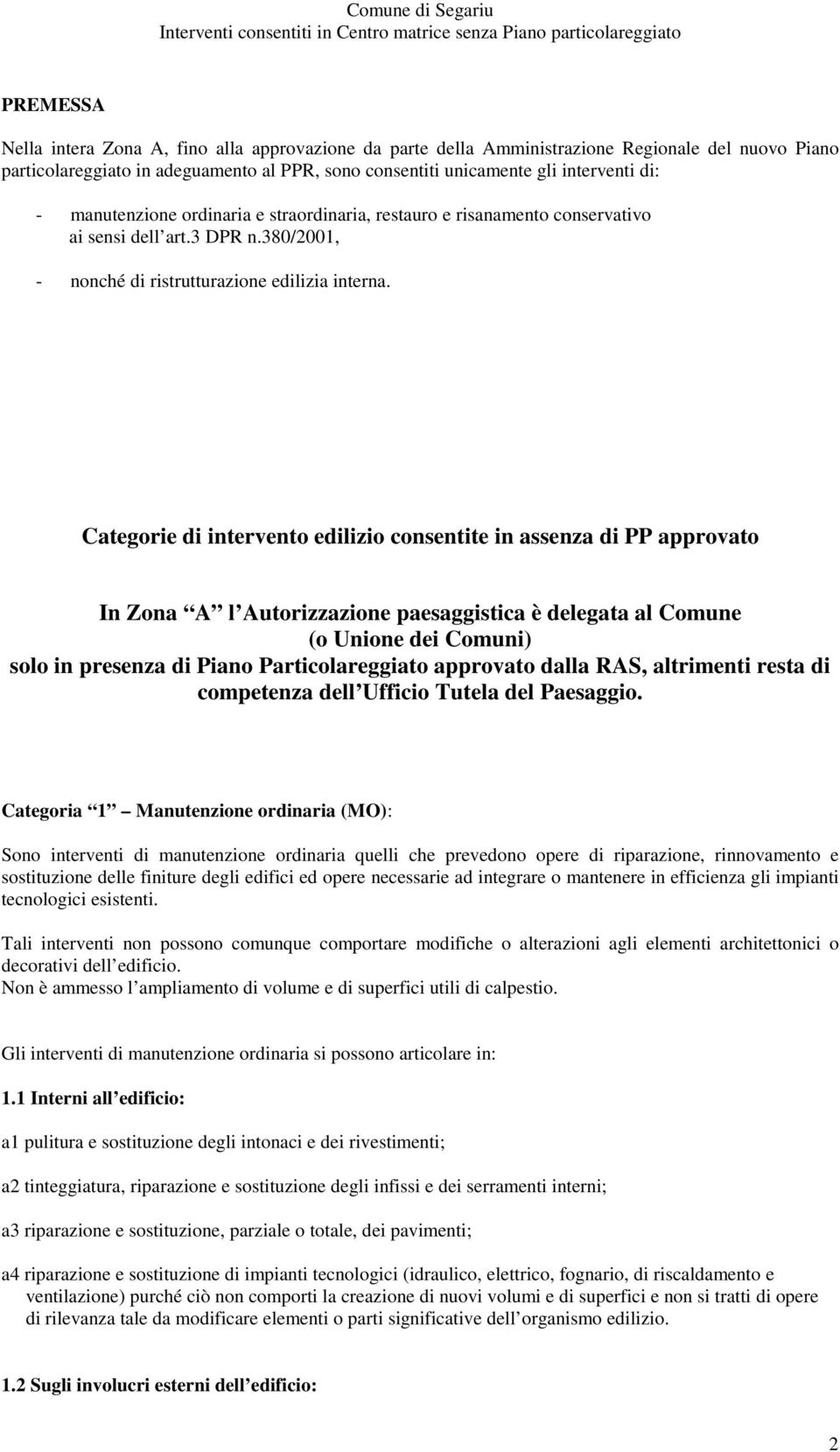 Comune di Segariu
Interventi consentiti in Centro matrice senza Piano particolareggiato

PREMESSA

Nella intera Zona A, fino alla approvazione da parte della Amministrazione Regionale del nuovo Piano particolareggiato in adeguamento al PPR, sono consentiti unicamente gli interventi di:

- manutenzione ordinaria e straordinaria, restauro e risanamento conservativo ai sensi dell art.3 DPR n.380/2001,

- nonché di ristrutturazione edilizia interna.

Categorie di intervento edilizio consentite in assenza di PP approvato

In Zona A l Autorizzazione paesaggistica è delegata al Comune (o Unione dei Comuni) solo in presenza di Piano Particolareggiato approvato dalla RAS, altrimenti resta di competenza dell Ufficio Tutela del Paesaggio.

Categoria 1 Manutenzione ordinaria (MO):

Sono interventi di manutenzione ordinaria quelli che prevedono opere di riparazione, rinnovamento e sostituzione delle finiture degli edifici ed opere necessarie ad integrare o mantenere in efficienza gli impianti tecnologici esistenti.

Tali interventi non possono comunque comportare modifiche o alterazioni agli elementi architettonici o decorativi dell edificio.
Non è ammesso l ampliamento di volume e di superfici utili di calpestio.

Gli interventi di manutenzione ordinaria si possono articolare in:

1.1 Interni all edificio:

a1 pulitura e sostituzione degli intonaci e dei rivestimenti;

a2 tinteggiatura, riparazione e sostituzione degli infissi e dei serramenti interni;

a3 riparazione e sostituzione, parziale o totale, dei pavimenti;

a4 riparazione e sostituzione di impianti tecnologici (idraulico, elettrico, fognario, di riscaldamento e ventilazione) purché ciò non comporti la creazione di nuovi volumi e di superfici e non si tratti di opere di rilevanza tale da modificare elementi o parti significative dell organismo edilizio.

1.2 Sugli involucri esterni dell edificio:

2